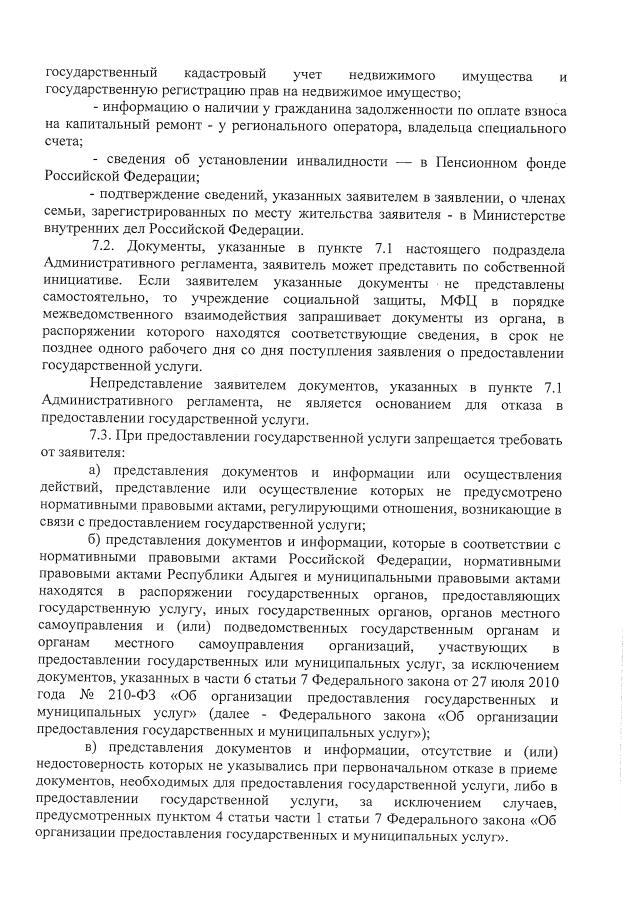 государственный кадастровый учет недвижимого имущества и государственную регистрацию прав на недвижимое имущество;

- информацию о наличии у гражданина задолженности по оплате взноса на капитальный ремонт - у регионального оператора, владельца специального счета;

- сведения об установлении инвалидности — в Пенсионном фонде Российской Федерации;

- подтверждение сведений, указанных заявителем в заявлении, о членах семьи, зарегистрированных по месту жительства заявителя - в Министерстве внутренних дел Российской Федерации.

7.2. Документы, указанные в пункте 7.1 настоящего подраздела Административного регламента, заявитель может представить по собственной инициативе. Если заявителем указанные документы не представлены самостоятельно, то учреждение социальной защиты, МФЦ в порядке межведомственного взаимодействия запрашивает документы из органа, в распоряжении которого находятся соответствующие сведения, в срок не позднее одного рабочего дня со дня поступления заявления о предоставлении государственной услуги.

Непредставление заявителем документов, указанных в пункте 7.1 Административного регламента, не является основанием для отказа в предоставлении государственной услуги.

7.3. При предоставлении государственной услуги запрещается требовать от заявителя:

а) представления документов и информации или осуществления действий, представление или осуществление которых не предусмотрено нормативными правовыми актами, регулирующими отношения, возникающие в связи с предоставлением государственной услуги;

б) представления документов и информации, которые в соответствии с нормативными правовыми актами Российской Федерации, нормативными правовыми актами Республики Адыгея и муниципальными правовыми актами находятся в распоряжении государственных органов, предоставляющих государственную услугу, иных государственных органов, органов местного самоуправления и (или) подведомственных государственным органам и органам местного самоуправления организаций, участвующих в предоставлении государственных или муниципальных услуг, за исключением документов, указанных в части 6 статьи 7 Федерального закона от 27 июля 2010 года № 210-ФЗ «Об организации предоставления государственных и муниципальных услуг» (далее - Федерального закона «Об организации предоставления государственных и муниципальных услуг»);

в) представления документов и информации, отсутствие и (или) недостоверность которых не указывались при первоначальном отказе в приеме документов, необходимых для предоставления государственной услуги, либо в предоставлении государственной услуги, за исключением случаев, предусмотренных пунктом 4 статьи части 1 статьи 7 Федерального закона «Об организации предоставления государственных и муниципальных услуг».